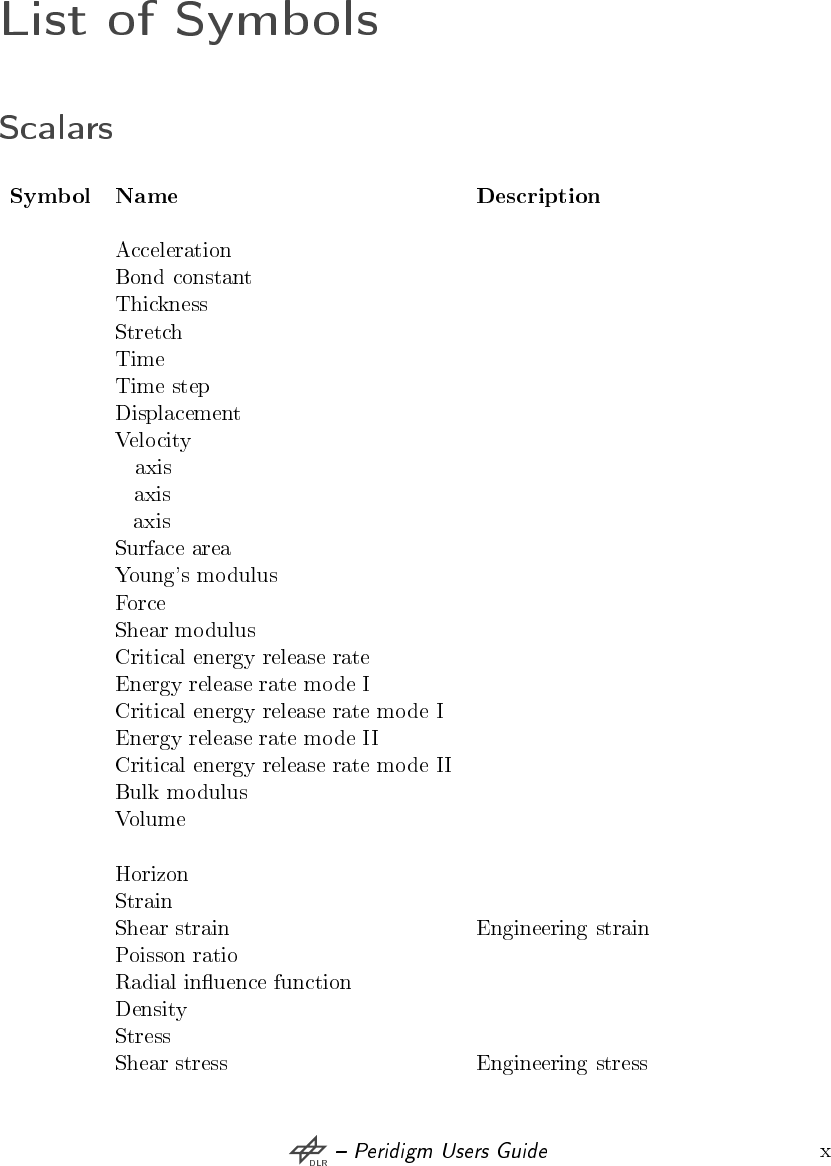 List of Symbols

Scalars

| Symbol | Name | Description |
|---|---|---|
| | Acceleration | |
| | Bond constant | |
| | Thickness | |
| | Stretch | |
| | Time | |
| | Time step | |
| | Displacement | |
| | Velocity | |
| | axis | |
| | axis | |
| | axis | |
| | Surface area | |
| | Young's modulus | |
| | Force | |
| | Shear modulus | |
| | Critical energy release rate | |
| | Energy release rate mode I | |
| | Critical energy release rate mode I | |
| | Energy release rate mode II | |
| | Critical energy release rate mode II | |
| | Bulk modulus | |
| | Volume | |
| | Horizon | |
| | Strain | |
| | Shear strain | Engineering strain |
| | Poisson ratio | |
| | Radial influence function | |
| | Density | |
| | Stress | |
| | Shear stress | Engineering stress |

DLR – Peridigm Users Guide x